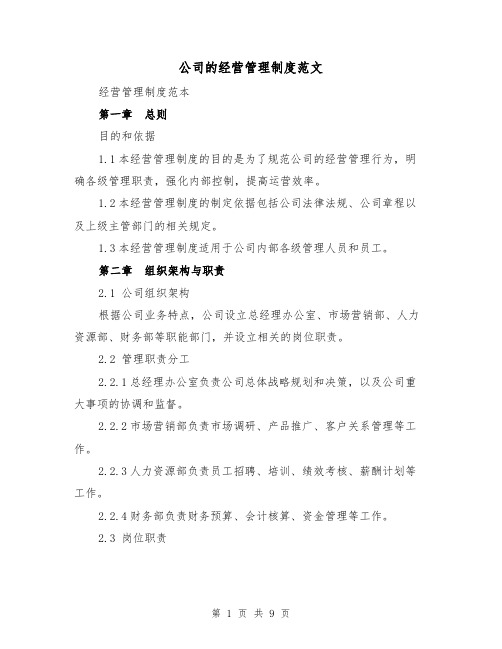 公司的经营管理制度范文

经营管理制度范本

第一章　总则

目的和依据

1.1 本经营管理制度的目的是为了规范公司的经营管理行为，明确各级管理职责，强化内部控制，提高运营效率。

1.2 本经营管理制度的制定依据包括公司法律法规、公司章程以及上级主管部门的相关规定。

1.3 本经营管理制度适用于公司内部各级管理人员和员工。

第二章　组织架构与职责

2.1 公司组织架构

根据公司业务特点，公司设立总经理办公室、市场营销部、人力资源部、财务部等职能部门，并设立相关的岗位职责。

2.2 管理职责分工

2.2.1 总经理办公室负责公司总体战略规划和决策，以及公司重大事项的协调和监督。

2.2.2 市场营销部负责市场调研、产品推广、客户关系管理等工作。

2.2.3 人力资源部负责员工招聘、培训、绩效考核、薪酬计划等工作。

2.2.4 财务部负责财务预算、会计核算、资金管理等工作。

2.3 岗位职责

第 1 页 共 9 页